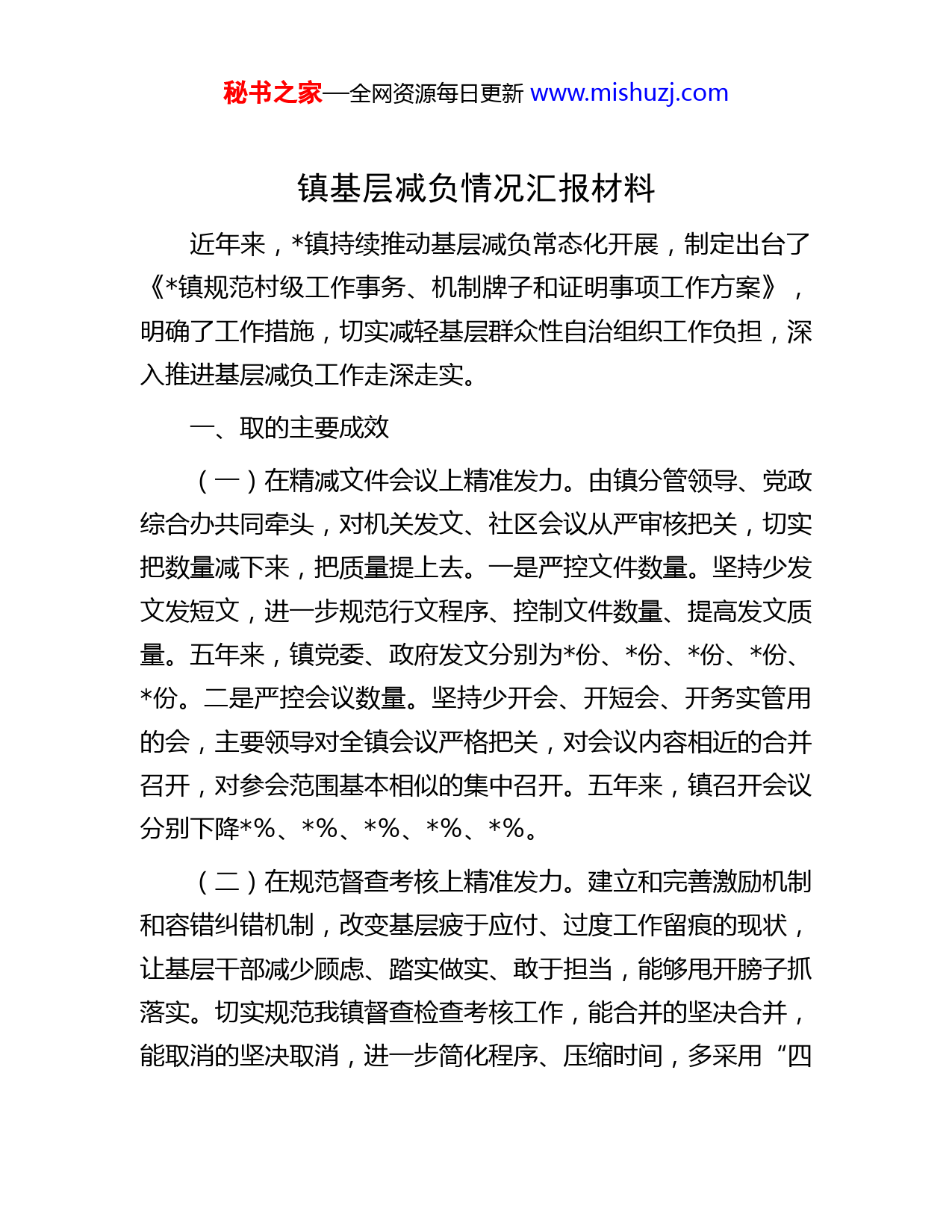 秘书之家—全网资源每日更新 www.mishuzj.com

镇基层减负情况汇报材料

近年来，*镇持续推动基层减负常态化开展，制定出台了《*镇规范村级工作事务、机制牌子和证明事项工作方案》，明确了工作措施，切实减轻基层群众性自治组织工作负担，深入推进基层减负工作走深走实。

一、取的主要成效

（一）在精减文件会议上精准发力。由镇分管领导、党政综合办共同牵头，对机关发文、社区会议从严审核把关，切实把数量减下来，把质量提上去。一是严控文件数量。坚持少发文发短文，进一步规范行文程序、控制文件数量、提高发文质量。五年来，镇党委、政府发文分别为*份、*份、*份、*份、*份。二是严控会议数量。坚持少开会、开短会、开务实管用的会，主要领导对全镇会议严格把关，对会议内容相近的合并召开，对参会范围基本相似的集中召开。五年来，镇召开会议分别下降*%、*%、*%、*%、*%。

（二）在规范督查考核上精准发力。建立和完善激励机制和容错纠错机制，改变基层疲于应付、过度工作留痕的现状，让基层干部减少顾虑、踏实做实、敢于担当，能够甩开膀子抓落实。切实规范我镇督查检查考核工作，能合并的坚决合并，能取消的坚决取消，进一步简化程序、压缩时间，多采用“四